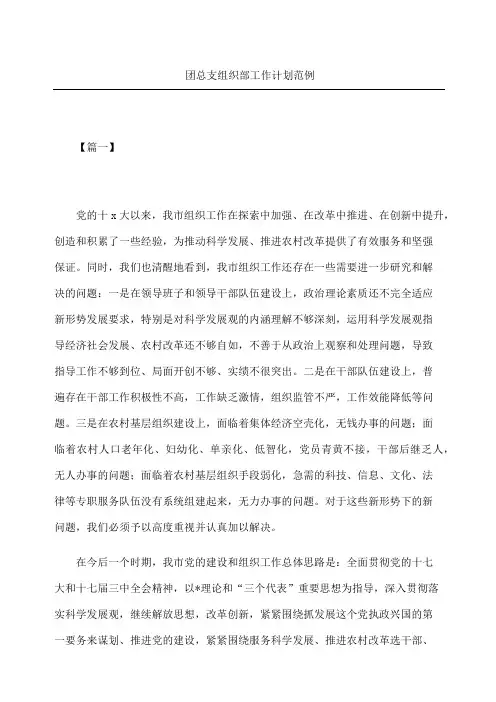 团总支组织部工作计划范例

【篇一】

党的十 x 大以来，我市组织工作在探索中加强、在改革中推进、在创新中提升，创造和积累了一些经验，为推动科学发展、推进农村改革提供了有效服务和坚强保证。同时，我们也清醒地看到，我市组织工作还存在一些需要进一步研究和解决的问题：一是在领导班子和领导干部队伍建设上，政治理论素质还不完全适应新形势发展要求，特别是对科学发展观的内涵理解不够深刻，运用科学发展观指导经济社会发展、农村改革还不够自如，不善于从政治上观察和处理问题，导致指导工作不够到位、局面开创不够、实绩不很突出。二是在干部队伍建设上，普遍存在干部工作积极性不高，工作缺乏激情，组织监管不严，工作效能降低等问题。三是在农村基层组织建设上，面临着集体经济空壳化，无钱办事的问题；面临着农村人口老年化、妇幼化、单亲化、低智化，党员青黄不接，干部后继乏人，无人办事的问题；面临着农村基层组织手段弱化，急需的科技、信息、文化、法律等专职服务队伍没有系统组建起来，无力办事的问题。对于这些新形势下的新问题，我们必须予以高度重视并认真加以解决。

在今后一个时期，我市党的建设和组织工作总体思路是：全面贯彻党的十七大和十七届三中全会精神，以*理论和“三个代表”重要思想为指导，深入贯彻落实科学发展观，继续解放思想，改革创新，紧紧围绕抓发展这个党执政兴国的第一要务来谋划、推进党的建设，紧紧围绕服务科学发展、推进农村改革选干部、